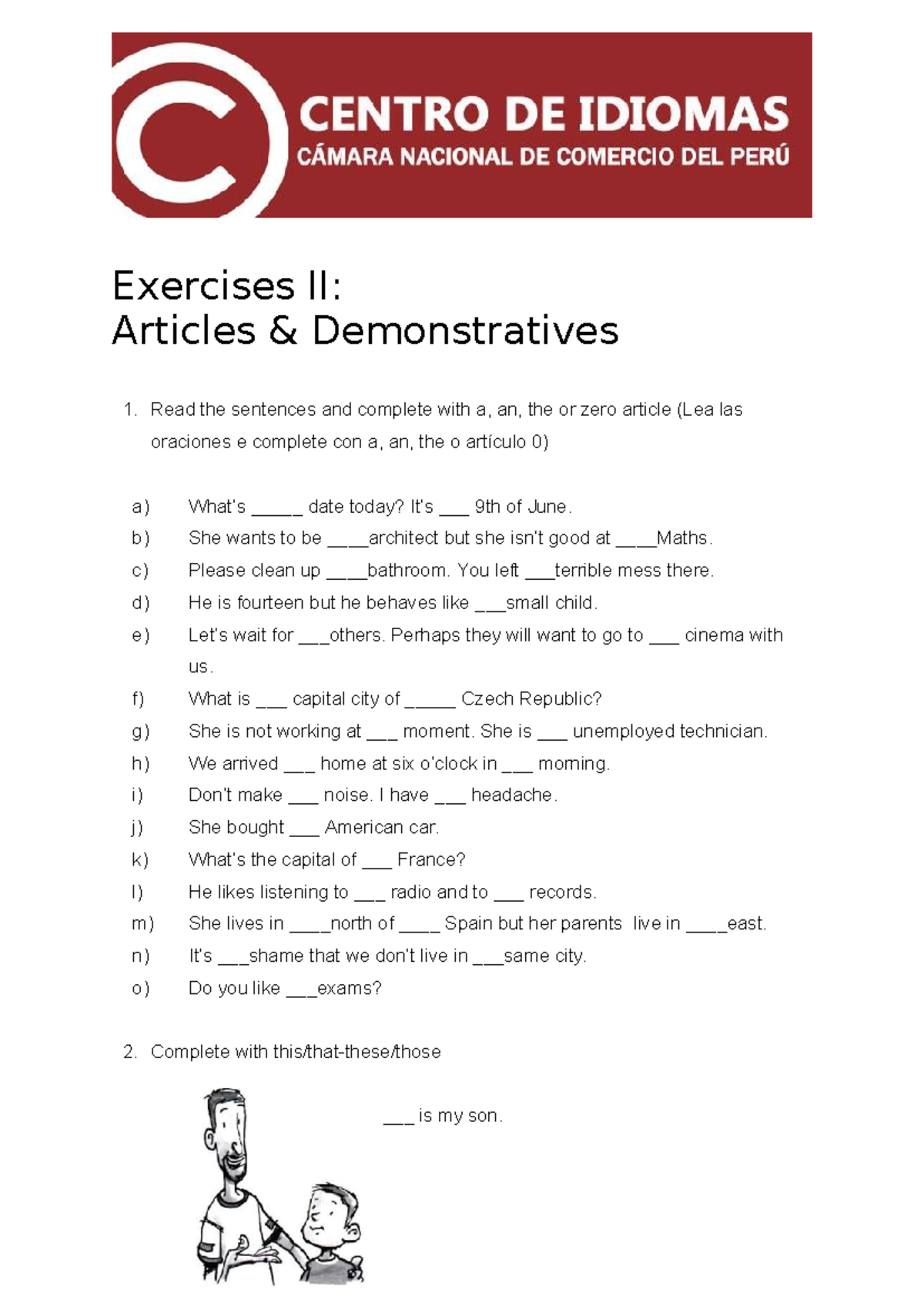 CENTRO DE IDIOMAS
CÁMARA NACIONAL DE COMERCIO DEL PERÚ

Exercises II:
Articles & Demonstratives

1. Read the sentences and complete with a, an, the or zero article (Lea las oraciones e complete con a, an, the o artículo 0)

a) What's ____ date today? It's ____ 9th of June.
b) She wants to be ____architect but she isn't good at ____Maths.
c) Please clean up ____bathroom. You left ____terrible mess there.
d) He is fourteen but he behaves like ____small child.
e) Let's wait for ____others. Perhaps they will want to go to ____ cinema with us.
f) What is ____ capital city of ____ Czech Republic?
g) She is not working at ____ moment. She is ____ unemployed technician.
h) We arrived ____ home at six o'clock in ____ morning.
i) Don't make ____ noise. I have ____ headache.
j) She bought ____ American car.
k) What's the capital of ____ France?
l) He likes listening to ____ radio and to ____ records.
m) She lives in ____north of ____ Spain but her parents live in ____east.
n) It's ____shame that we don't live in ____same city.
o) Do you like ____exams?

2. Complete with this/that-these/those

____ is my son.